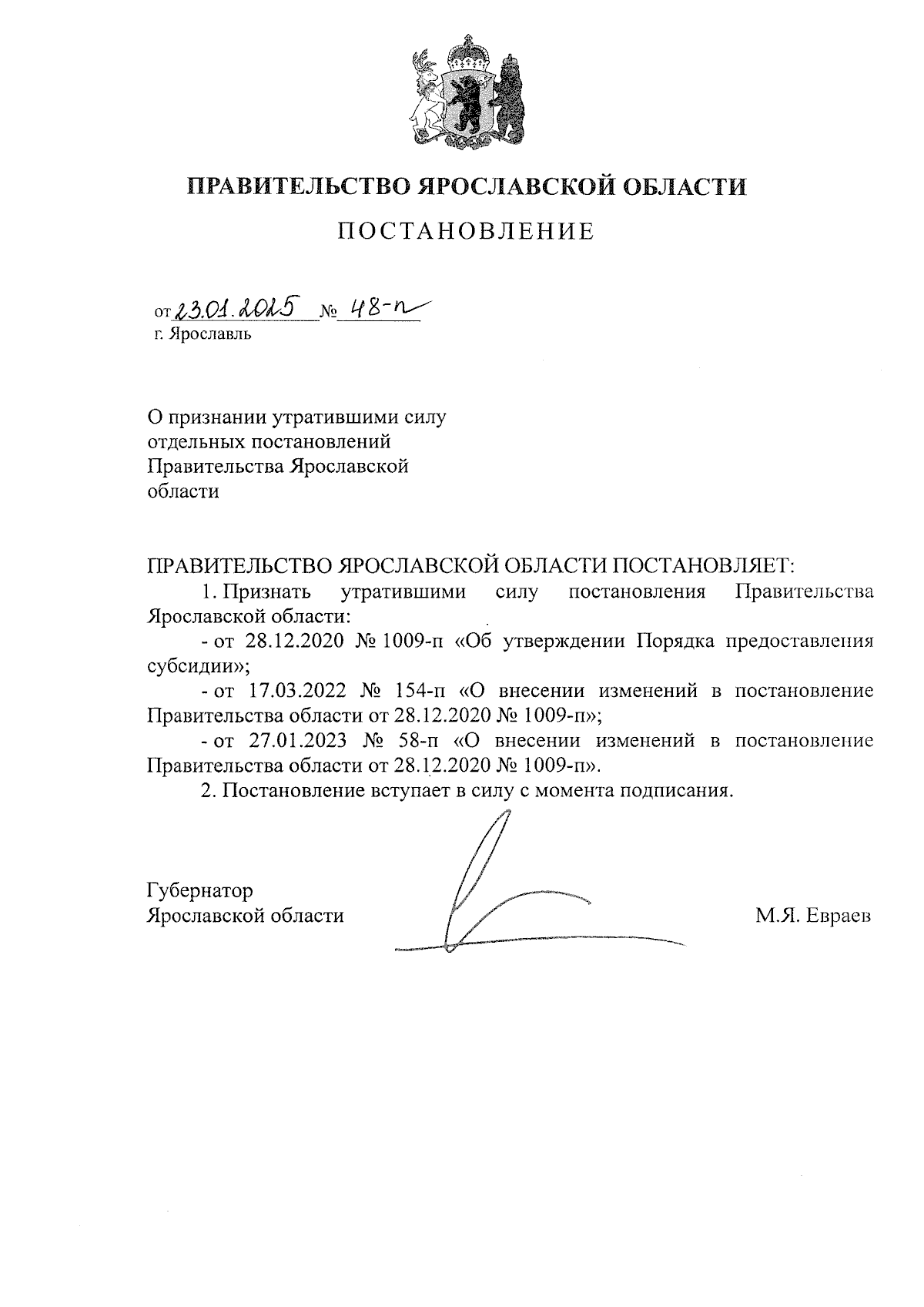 ПРАВИТЕЛЬСТВО ЯРОСЛАВСКОЙ ОБЛАСТИ

ПОСТАНОВЛЕНИЕ

от 23.01.2025 № 48-п
г. Ярославль

О признании утратившими силу отдельных постановлений Правительства Ярославской области

ПРАВИТЕЛЬСТВО ЯРОСЛАВСКОЙ ОБЛАСТИ ПОСТАНОВЛЯЕТ:

1. Признать утратившими силу постановления Правительства Ярославской области:

- от 28.12.2020 № 1009-п «Об утверждении Порядка предоставления субсидии»;

- от 17.03.2022 № 154-п «О внесении изменений в постановление Правительства области от 28.12.2020 № 1009-п»;

- от 27.01.2023 № 58-п «О внесении изменений в постановление Правительства области от 28.12.2020 № 1009-п».

2. Постановление вступает в силу с момента подписания.

Губернатор
Ярославской области М.Я. Евраев